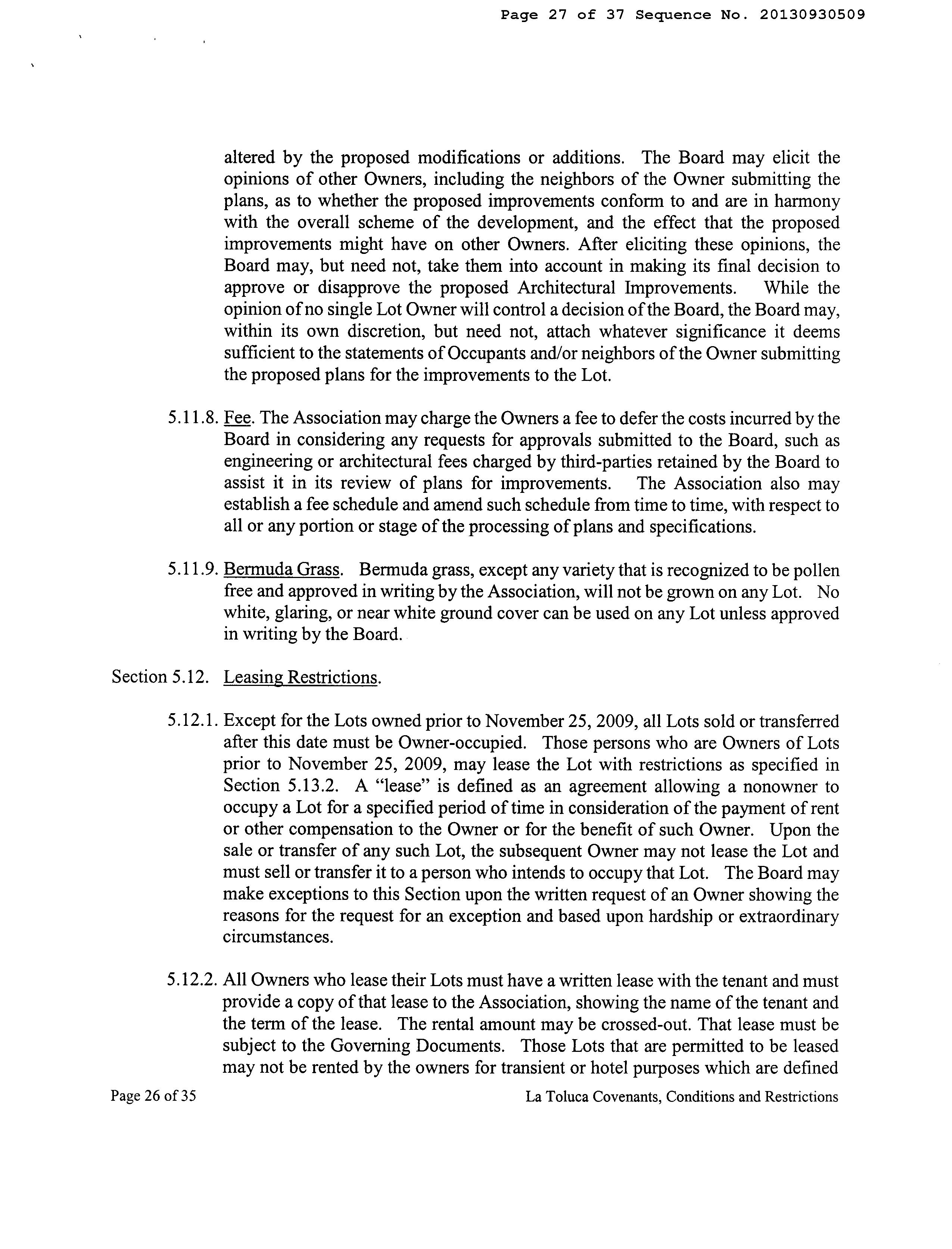 Page 27 of 37 Sequence No. 20130930509

altered by the proposed modifications or additions. The Board may elicit the opinions of other Owners, including the neighbors of the Owner submitting the plans, as to whether the proposed improvements conform to and are in harmony with the overall scheme of the development, and the effect that the proposed improvements might have on other Owners. After eliciting these opinions, the Board may, but need not, take them into account in making its final decision to approve or disapprove the proposed Architectural Improvements. While the opinion of no single Lot Owner will control a decision of the Board, the Board may, within its own discretion, but need not, attach whatever significance it deems sufficient to the statements of Occupants and/or neighbors of the Owner submitting the proposed plans for the improvements to the Lot.

5.11.8. Fee. The Association may charge the Owners a fee to defer the costs incurred by the Board in considering any requests for approvals submitted to the Board, such as engineering or architectural fees charged by third-parties retained by the Board to assist it in its review of plans for improvements. The Association also may establish a fee schedule and amend such schedule from time to time, with respect to all or any portion or stage of the processing of plans and specifications.

5.11.9. Bermuda Grass. Bermuda grass, except any variety that is recognized to be pollen free and approved in writing by the Association, will not be grown on any Lot. No white, glaring, or near white ground cover can be used on any Lot unless approved in writing by the Board.

Section 5.12. Leasing Restrictions.

5.12.1. Except for the Lots owned prior to November 25, 2009, all Lots sold or transferred after this date must be Owner-occupied. Those persons who are Owners of Lots prior to November 25, 2009, may lease the Lot with restrictions as specified in Section 5.13.2. A "lease" is defined as an agreement allowing a nonowner to occupy a Lot for a specified period of time in consideration of the payment of rent or other compensation to the Owner or for the benefit of such Owner. Upon the sale or transfer of any such Lot, the subsequent Owner may not lease the Lot and must sell or transfer it to a person who intends to occupy that Lot. The Board may make exceptions to this Section upon the written request of an Owner showing the reasons for the request for an exception and based upon hardship or extraordinary circumstances.

5.12.2. All Owners who lease their Lots must have a written lease with the tenant and must provide a copy of that lease to the Association, showing the name of the tenant and the term of the lease. The rental amount may be crossed-out. That lease must be subject to the Governing Documents. Those Lots that are permitted to be leased may not be rented by the owners for transient or hotel purposes which are defined

Page 26 of 35

La Toluca Covenants, Conditions and Restrictions